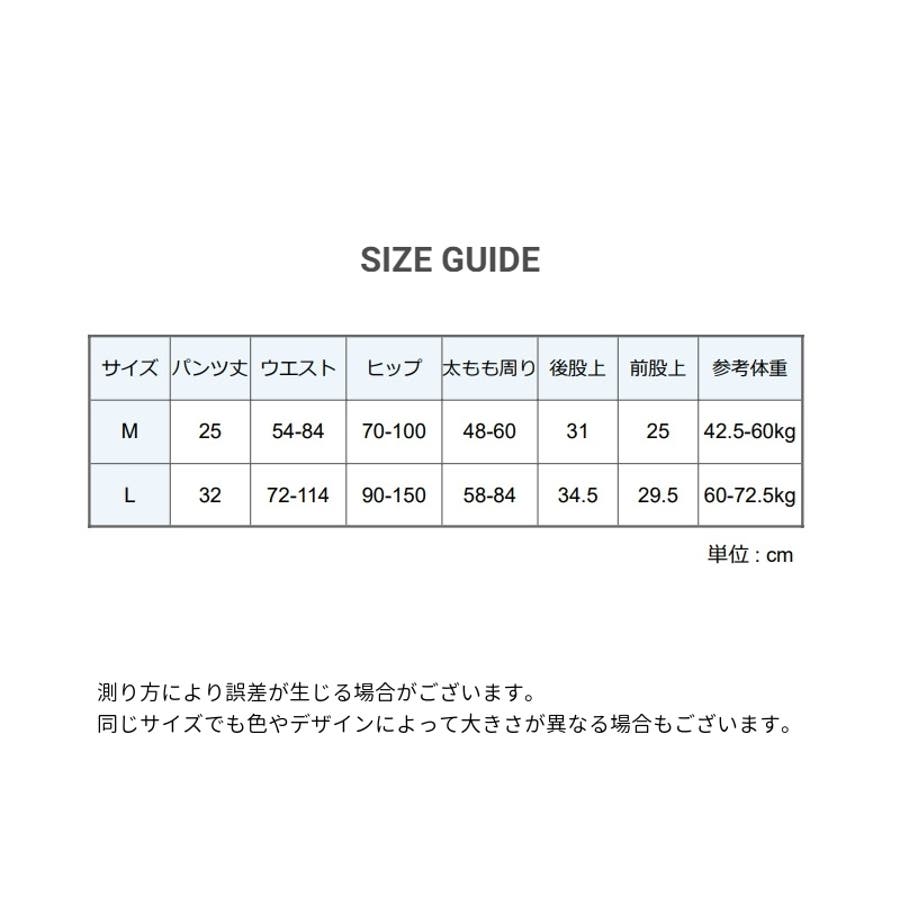 SIZE GUIDE

| サイズ | パンツ丈 | ウエスト | ヒップ | 太もも周り | 後股上 | 前股上 | 参考体重 |
|---|---|---|---|---|---|---|---|
| M | 25 | 54-84 | 70-100 | 48-60 | 31 | 25 | 42.5-60kg |
| L | 32 | 72-114 | 90-150 | 58-84 | 34.5 | 29.5 | 60-72.5kg |

単位 : cm

測り方により誤差が生じる場合がございます。
同じサイズでも色やデザインによって大きさが異なる場合もございます。